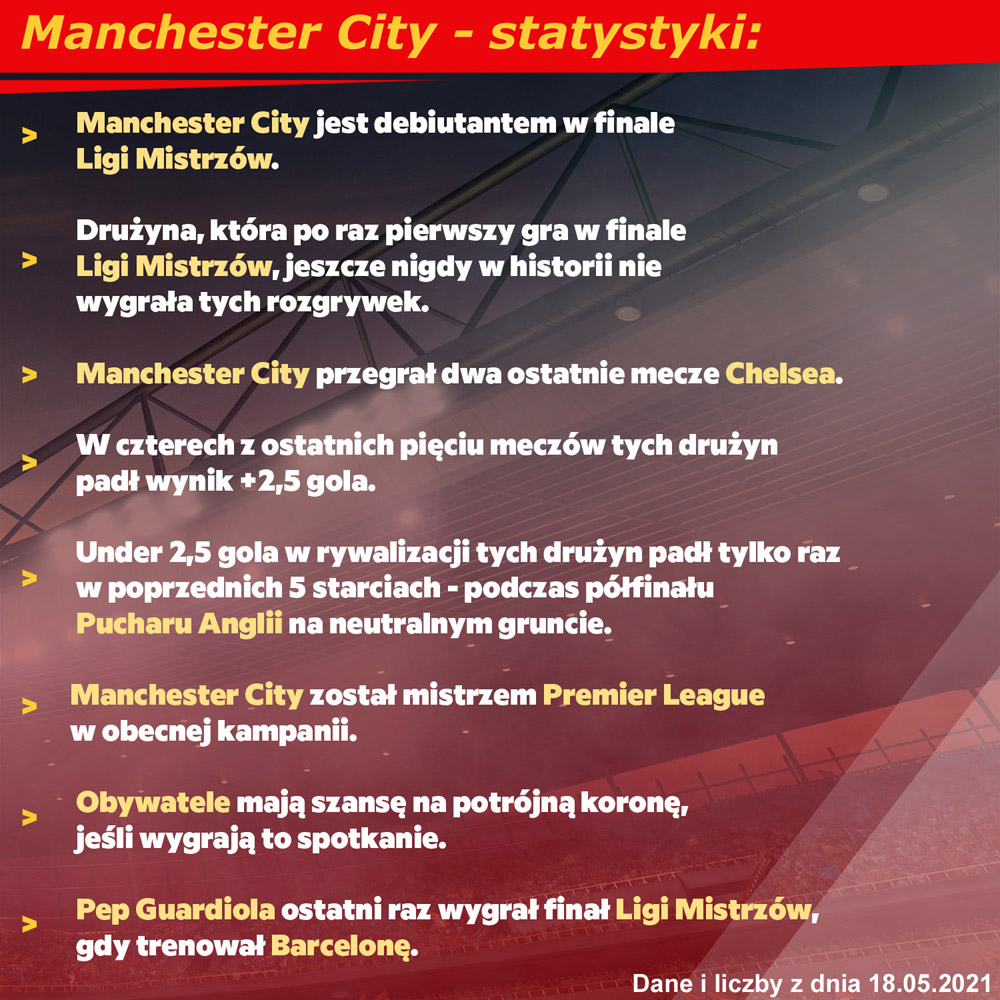 Manchester City - statystyki:

> Manchester City jest debiutantem w finale Ligi Mistrzów.

> Drużyna, która po raz pierwszy gra w finale Ligi Mistrzów, jeszcze nigdy w historii nie wygrała tych rozgrywek.

> Manchester City przegrał dwa ostatnie mecze Chelsea.

> W czterech z ostatnich pięciu meczów tych drużyn padł wynik +2,5 gola.

> Under 2,5 gola w rywalizacji tych drużyn padł tylko raz w poprzednich 5 starciach - podczas półfinału Pucharu Anglii na neutralnym gruncie.

> Manchester City został mistrzem Premier League w obecnej kampanii.

> Obywatele mają szansę na potrójną koronę, jeśli wygrają to spotkanie.

> Pep Guardiola ostatni raz wygrał finał Ligi Mistrzów, gdy trenował Barcelonę.

Dane i liczby z dnia 18.05.2021